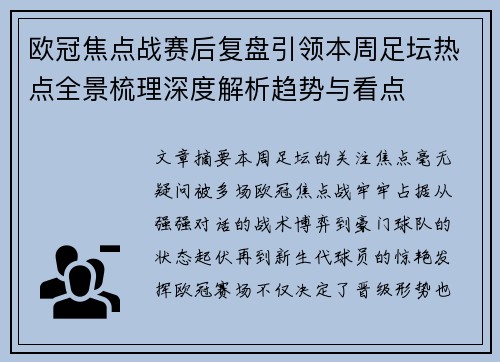 欧冠焦点战赛后复盘引领本周足坛热点全景梳理深度解析趋势与看点

文章摘要本周足坛的关注焦点毫无疑问被多场欧冠焦点战牢牢占据从强强对话的战术博弈到豪门球队的状态起伏再到新生代球员的惊艳发挥欧冠赛场不仅决定了晋级形势也